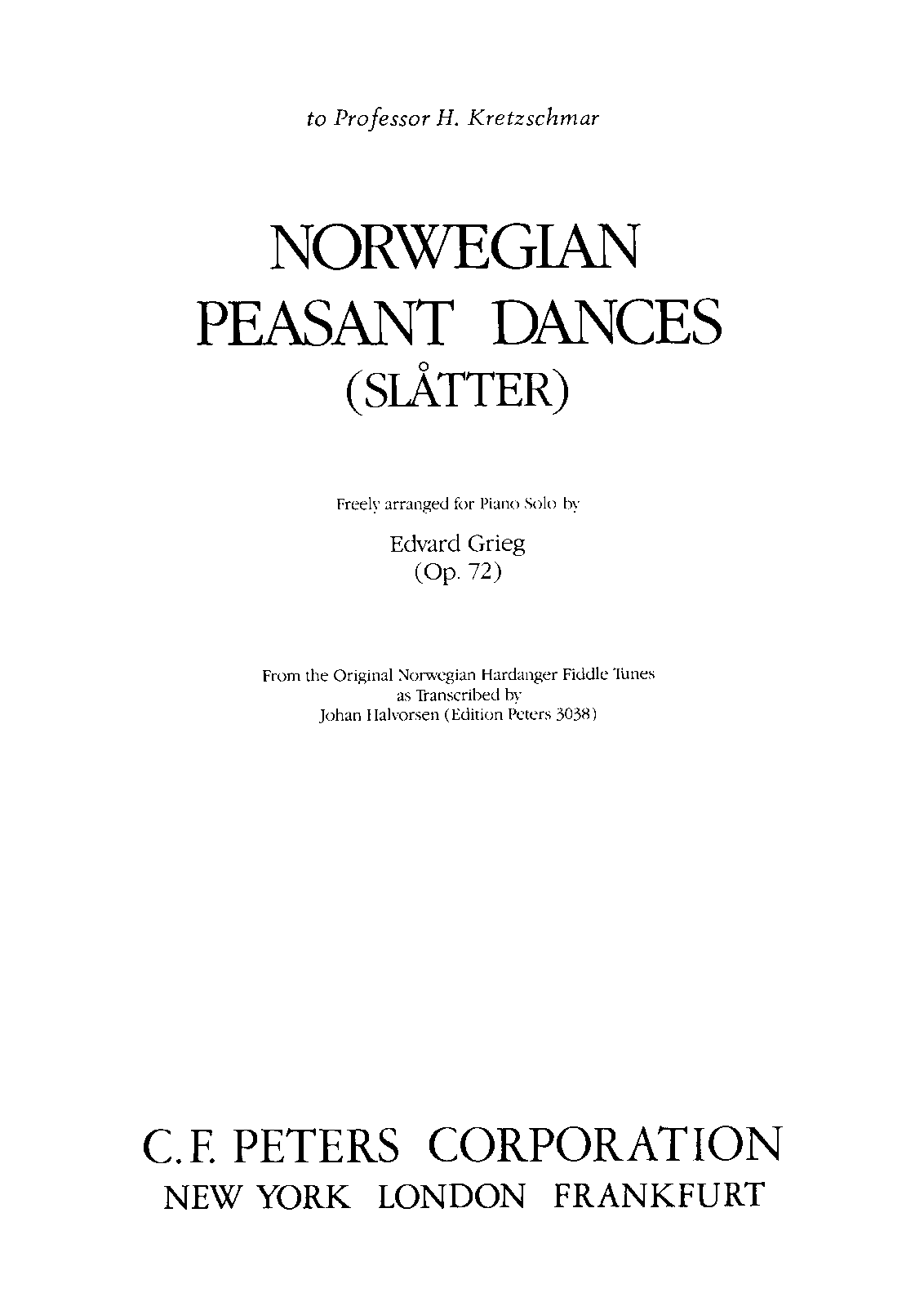 to Professor H. Kretzschmar

NORWEGIAN
PEASANT DANCES
(SLÅTTER)

Freely arranged for Piano Solo by

Edvard Grieg
(Op. 72)

From the Original Norwegian Hardanger Fiddle Tunes
as Transcribed by
Johan Halvorsen (Edition Peters 3038)

C.F. PETERS CORPORATION
NEW YORK LONDON FRANKFURT